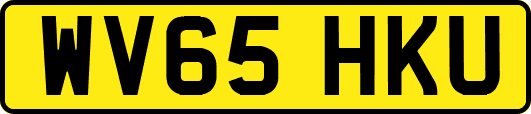 WV65 HKU